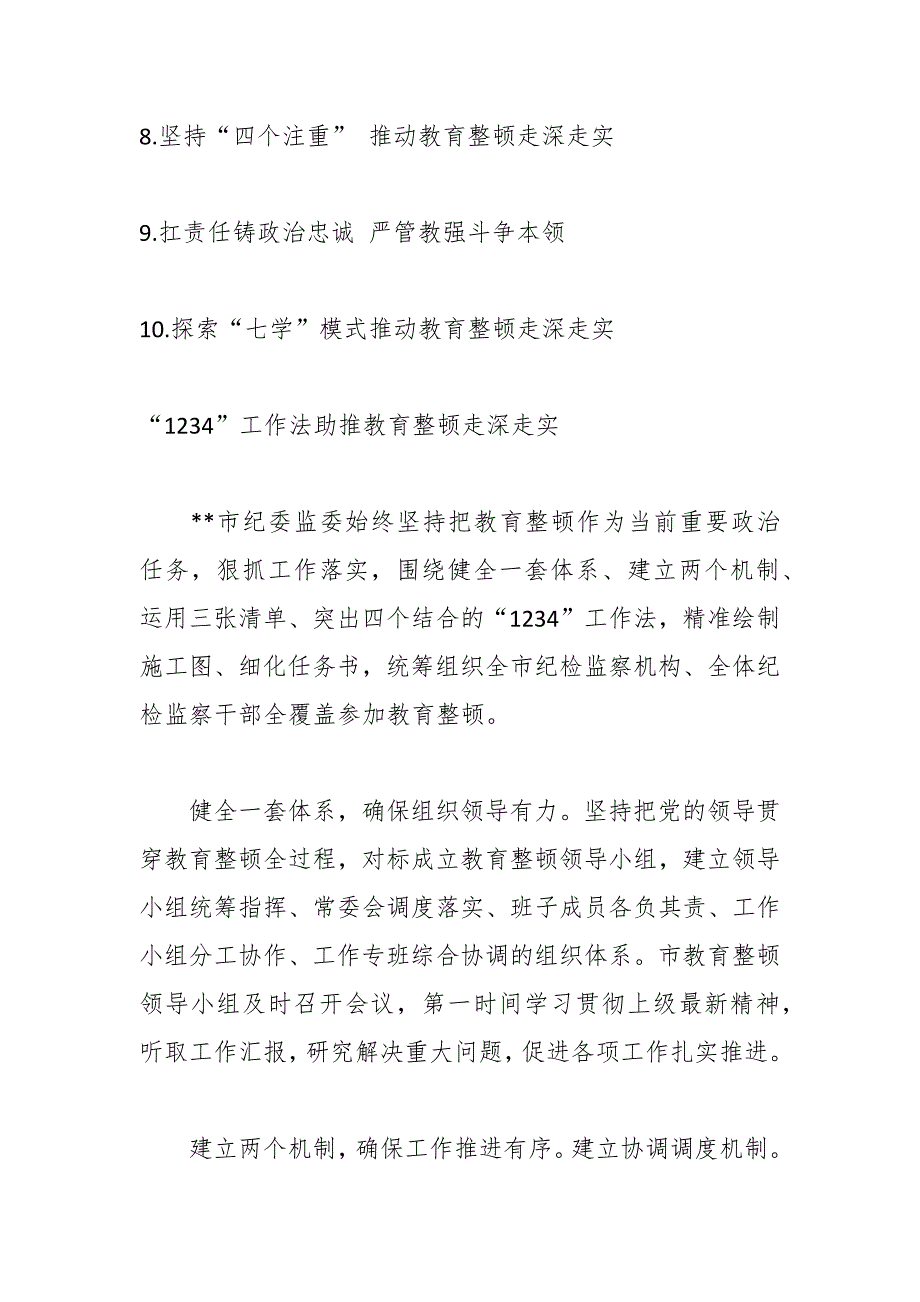 8.坚持“四个注重” 推动教育整顿走深走实

9.扛责任铸政治忠诚 严管教强斗争本领

10.探索“七学”模式推动教育整顿走深走实

“1234”工作法助推教育整顿走深走实

**市纪委监委始终坚持把教育整顿作为当前重要政治任务，狠抓工作落实，围绕健全一套体系、建立两个机制、运用三张清单、突出四个结合的“1234”工作法，精准绘制施工图、细化任务书，统筹组织全市纪检监察机构、全体纪检监察干部全覆盖参加教育整顿。

健全一套体系，确保组织领导有力。坚持把党的领导贯穿教育整顿全过程，对标成立教育整顿领导小组，建立领导小组统筹指挥、常委会调度落实、班子成员各负其责、工作小组分工协作、工作专班综合协调的组织体系。市教育整顿领导小组及时召开会议，第一时间学习贯彻上级最新精神，听取工作汇报，研究解决重大问题，促进各项工作扎实推进。

建立两个机制，确保工作推进有序。建立协调调度机制。